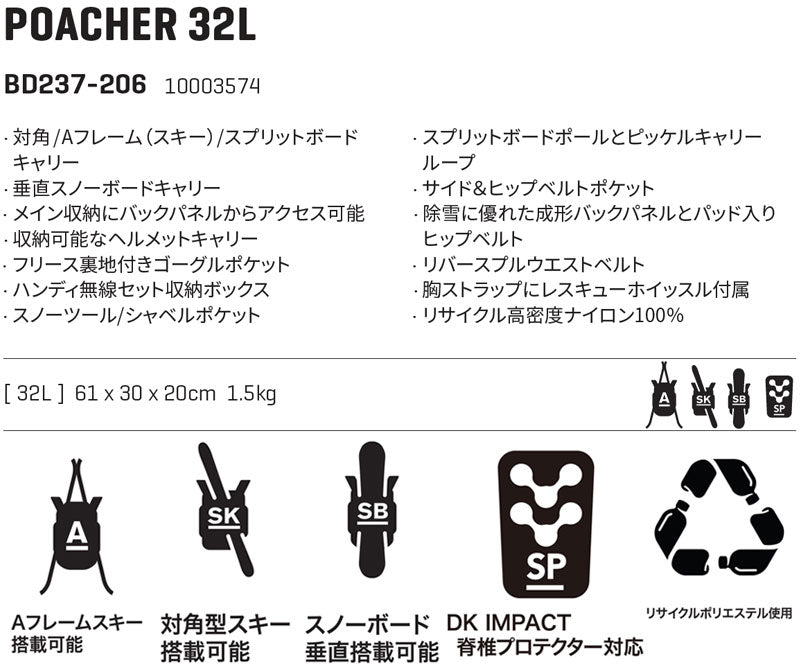 POACHER 32L

BD237-206 10003574

· 対角/Aフレーム(スキー)/スプリットボードキャリー
· 垂直スノーボードキャリー
· メイン収納にバックパネルからアクセス可能
· 収納可能なヘルメットキャリー
· フリース裏地付きゴーグルポケット
· ハンディ無線セット収納ボックス
· スノーツール/シャベルポケット

· スプリットボードポールとピッケルキャリーループ
· サイド&ヒップベルトポケット
· 除雪に優れた成形バックパネルとパッド入りヒップベルト
· リバースプルウエストベルト
· 胸ストラップにレスキューホイッスル付属
· リサイクル高密度ナイロン100%

[ 32L ] 61 x 30 x 20cm 1.5kg

A SK SB SP

A SK SB SP

Aフレームスキー搭載可能

対角型スキー搭載可能

スノーボード垂直搭載可能

DK IMPACT 脊椎プロテクター対応

リサイクルポリエステル使用